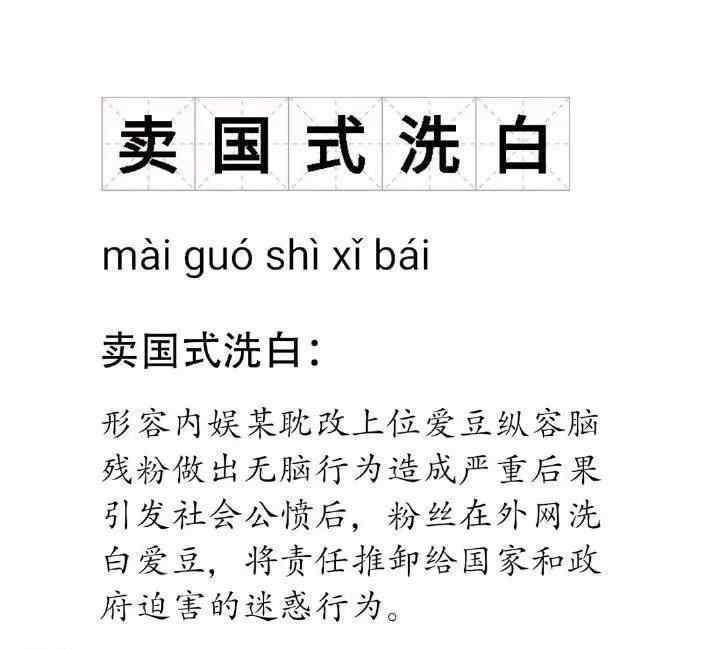 卖国式洗白

mài guó shì xǐ bái

卖国式洗白：

形容内娱某耽改上位爱豆纵容脑残粉做出无脑行为造成严重后果引发社会公愤后，粉丝在外网洗白爱豆，将责任推卸给国家和政府迫害的迷惑行为。